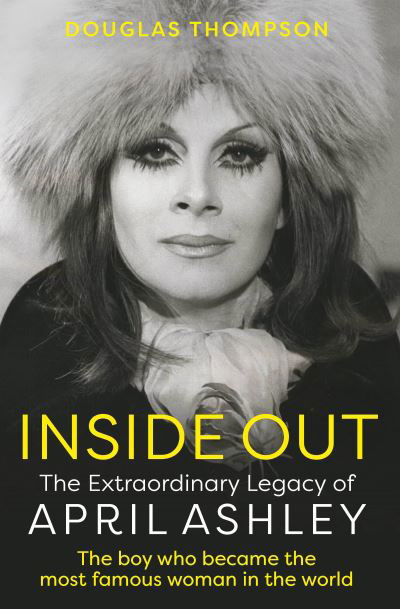 DOUGLAS THOMPSON

INSIDE OUT

The Extraordinary Legacy of APRIL ASHLEY

The boy who became the most famous woman in the world